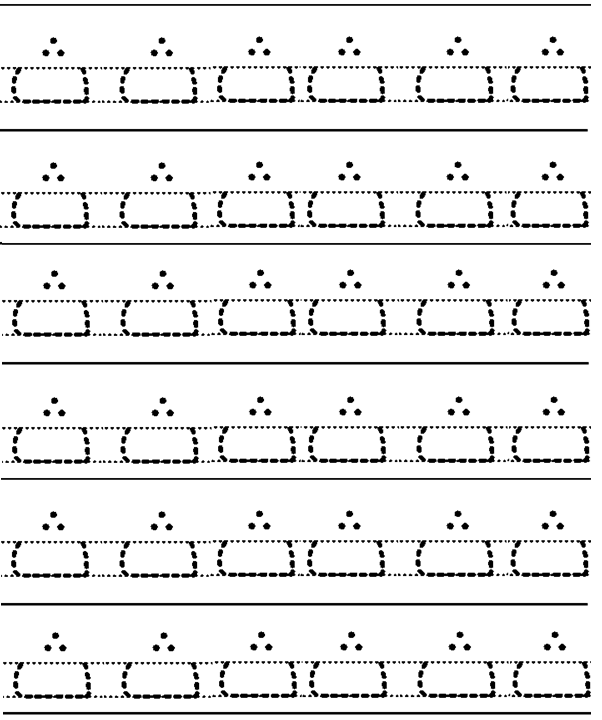 ث ث ث ث ث ث

ث ث ث ث ث ث

ث ث ث ث ث ث

ث ث ث ث ث ث

ث ث ث ث ث ث

ث ث ث ث ث ث